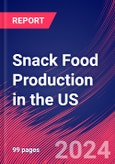 REPORT

Snack Food Production in the US

99 pages

2024